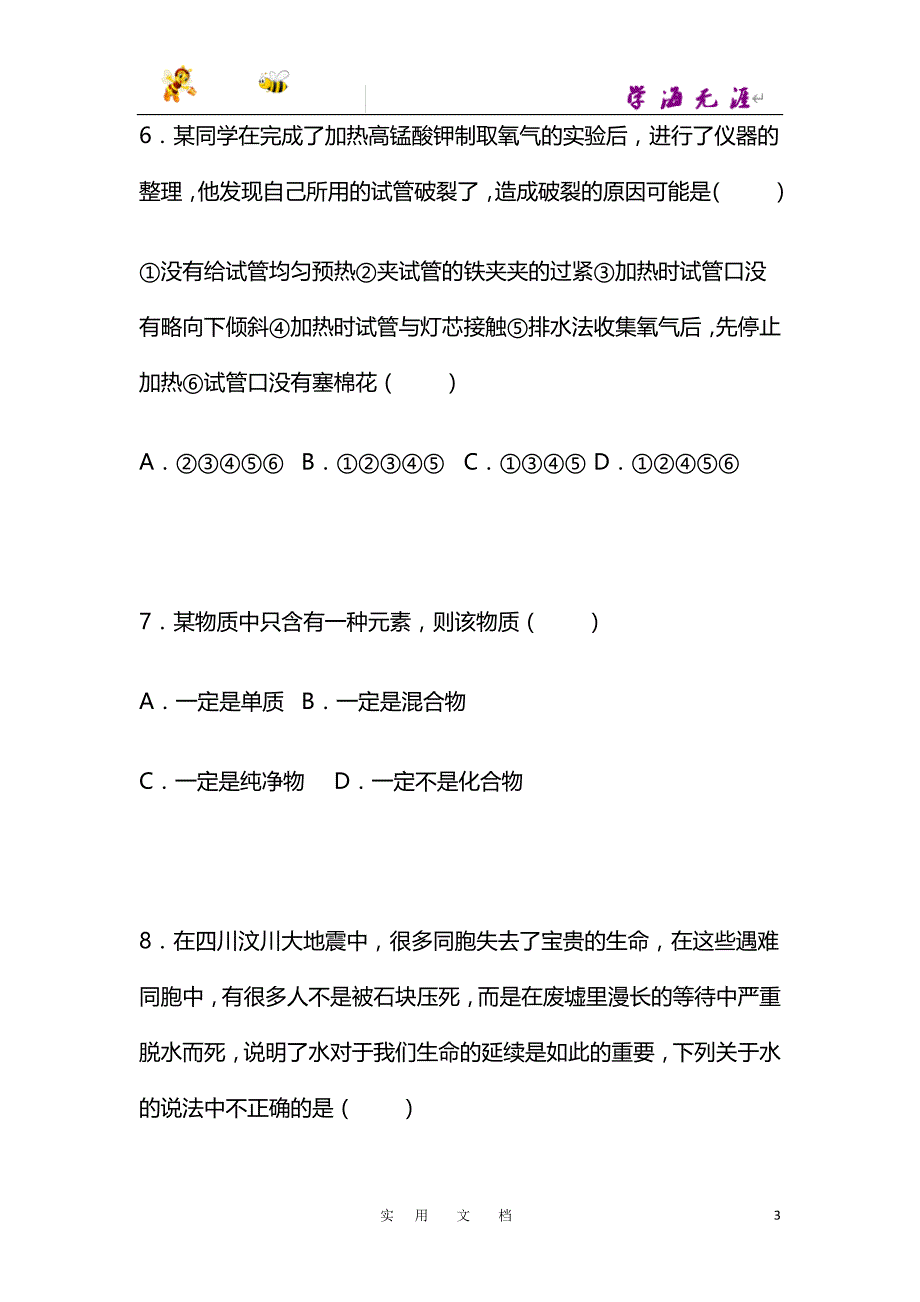 学海无涯

6．某同学在完成了加热高锰酸钾制取氧气的实验后，进行了仪器的整理，他发现自己所用的试管破裂了，造成破裂的原因可能是(　　)

①没有给试管均匀预热②夹试管的铁夹夹的过紧③加热时试管口没有略向下倾斜④加热时试管与灯芯接触⑤排水法收集氧气后，先停止加热⑥试管口没有塞棉花（　　）

A．②③④⑤⑥　B．①②③④⑤　C．①③④⑤　D．①②④⑤⑥

7．某物质中只含有一种元素，则该物质（　　）

A．一定是单质　B．一定是混合物

C．一定是纯净物　　D．一定不是化合物

8．在四川汶川大地震中，很多同胞失去了宝贵的生命，在这些遇难同胞中，有很多人不是被石块压死，而是在废墟里漫长的等待中严重脱水而死，说明了水对于我们生命的延续是如此的重要，下列关于水的说法中不正确的是（　　）

实　用　文　档　　3